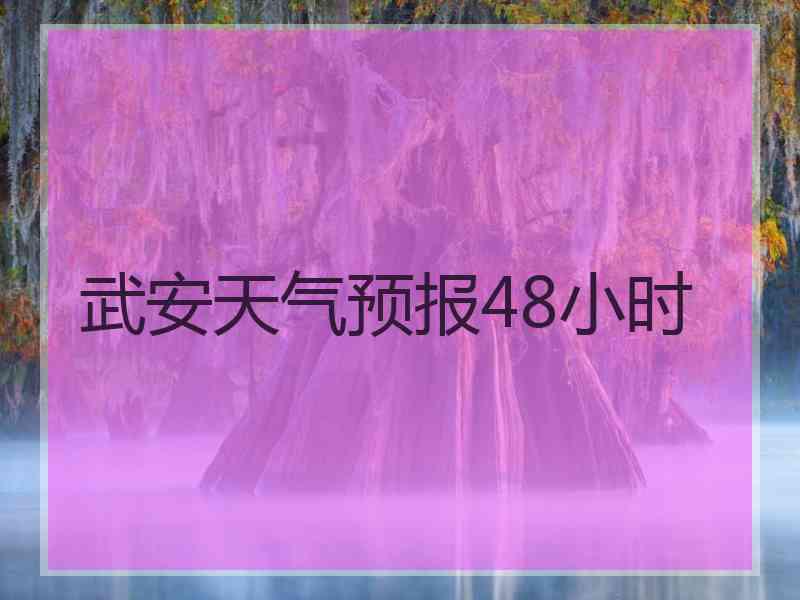 武安天气预报48小时